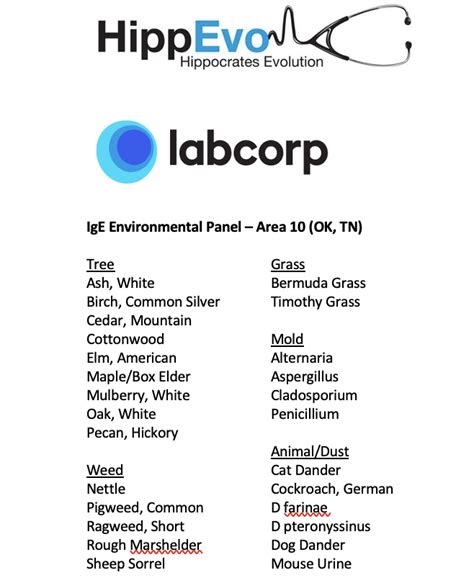 HippEvo
Hippocrates Evolution

labcorp

IgE Environmental Panel – Area 10 (OK, TN)

Tree
Ash, White
Birch, Common Silver
Cedar, Mountain
Cottonwood
Elm, American
Maple/Box Elder
Mulberry, White
Oak, White
Pecan, Hickory

Weed
Nettle
Pigweed, Common
Ragweed, Short
Rough Marshelder
Sheep Sorrel

Grass
Bermuda Grass
Timothy Grass

Mold
Alternaria
Aspergillus
Cladosporium
Penicillium

Animal/Dust
Cat Dander
Cockroach, German
D farinae
D pteronyssinus
Dog Dander
Mouse Urine